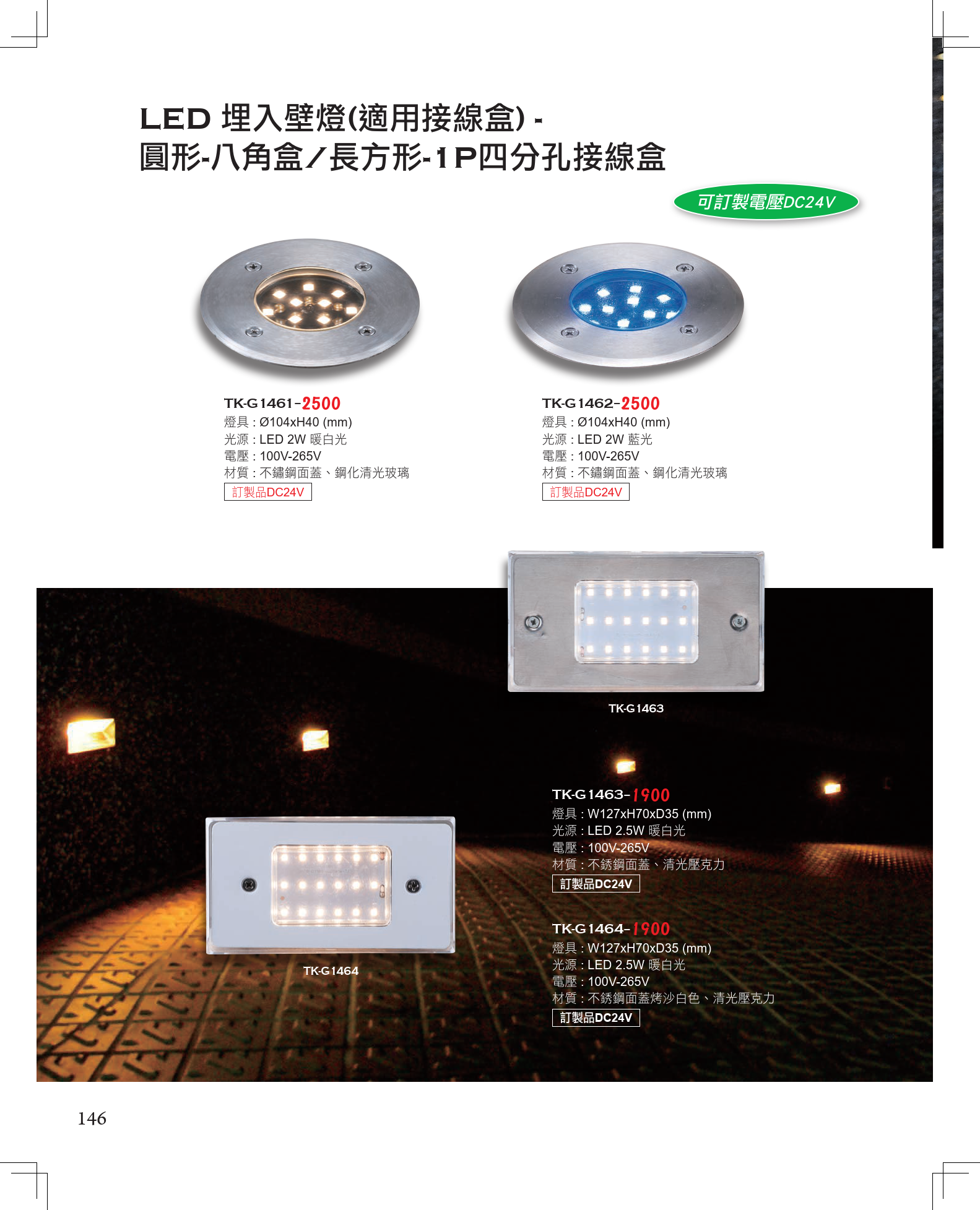 LED 埋入壁燈(適用接線盒) -
圓形-八角盒/長方形-1P四分孔接線盒

可訂製電壓DC24V

TK-G1461-2500
燈具 : Ø104xH40 (mm)
光源 : LED 2W 暖白光
電壓 : 100V-265V
材質 : 不鏽鋼面蓋、鋼化清光玻璃
訂製品DC24V

TK-G1462-2500
燈具 : Ø104xH40 (mm)
光源 : LED 2W 藍光
電壓 : 100V-265V
材質 : 不鏽鋼面蓋、鋼化清光玻璃
訂製品DC24V

TK-G1463

TK-G1463-1900
燈具 : W127xH70xD35 (mm)
光源 : LED 2.5W 暖白光
電壓 : 100V-265V
材質 : 不銹鋼面蓋、清光壓克力
訂製品DC24V

TK-G1464

TK-G1464-1900
燈具 : W127xH70xD35 (mm)
光源 : LED 2.5W 暖白光
電壓 : 100V-265V
材質 : 不銹鋼面蓋烤沙白色、清光壓克力
訂製品DC24V

146